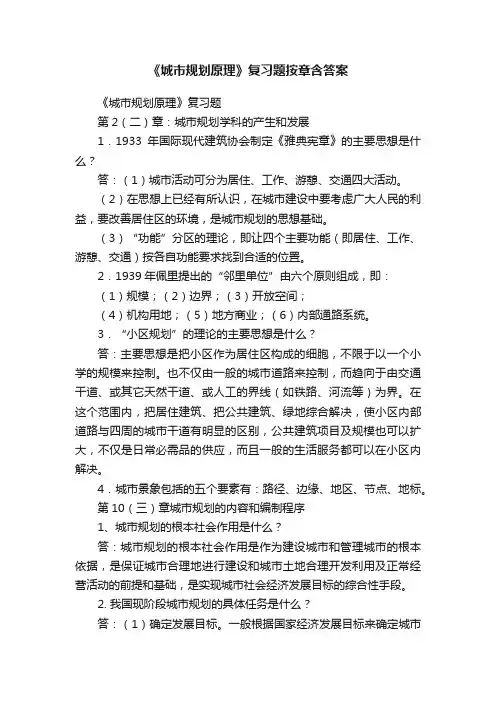 《城市规划原理》复习题按章含答案

《城市规划原理》复习题

第 2（二）章：城市规划学科的产生和发展

1．1933 年国际现代建筑协会制定《雅典宪章》的主要思想是什么？

答：（1）城市活动可分为居住、工作、游憩、交通四大活动。

（2）在思想上已经有所认识，在城市建设中要考虑广大人民的利益，要改善居住区的环境，是城市规划的思想基础。

（3）“功能”分区的理论，即让四个主要功能（即居住、工作、游憩、交通）按各自功能要求找到合适的位置。

2．1939 年佩里提出的“邻里单位”由六个原则组成，即：

（1）规模；（2）边界；（3）开放空间；

（4）机构用地；（5）地方商业；（6）内部道路系统。

3．“小区规划”的理论的主要思想是什么？

答：主要思想是把小区作为居住区构成的细胞，不限于以一个小学的规模来控制。也不仅由一般的城市道路来控制，而趋向于由交通干道、或其它天然干道、或人工的界线（如铁路、河流等）为界。在这个范围内，把居住建筑、把公共建筑、绿地综合解决，使小区内部道路与四周的城市干道有明显的区别，公共建筑项目及规模也可以扩大，不仅是日常必需品的供应，而且一般的生活服务都可以在小区内解决。

4．城市景象包括的五个要素有：路径、边缘、地区、节点、地标。

第 10（三）章城市规划的内容和编制程序

1、城市规划的根本社会作用是什么？

答：城市规划的根本社会作用是作为建设城市和管理城市的根本依据，是保证城市合理地进行建设和城市土地合理开发利用及正常经营活动的前提和基础，是实现城市社会经济发展目标的综合性手段。

2. 我国现阶段城市规划的具体任务是什么？

答：（1）确定发展目标。一般根据国家经济发展目标来确定城市